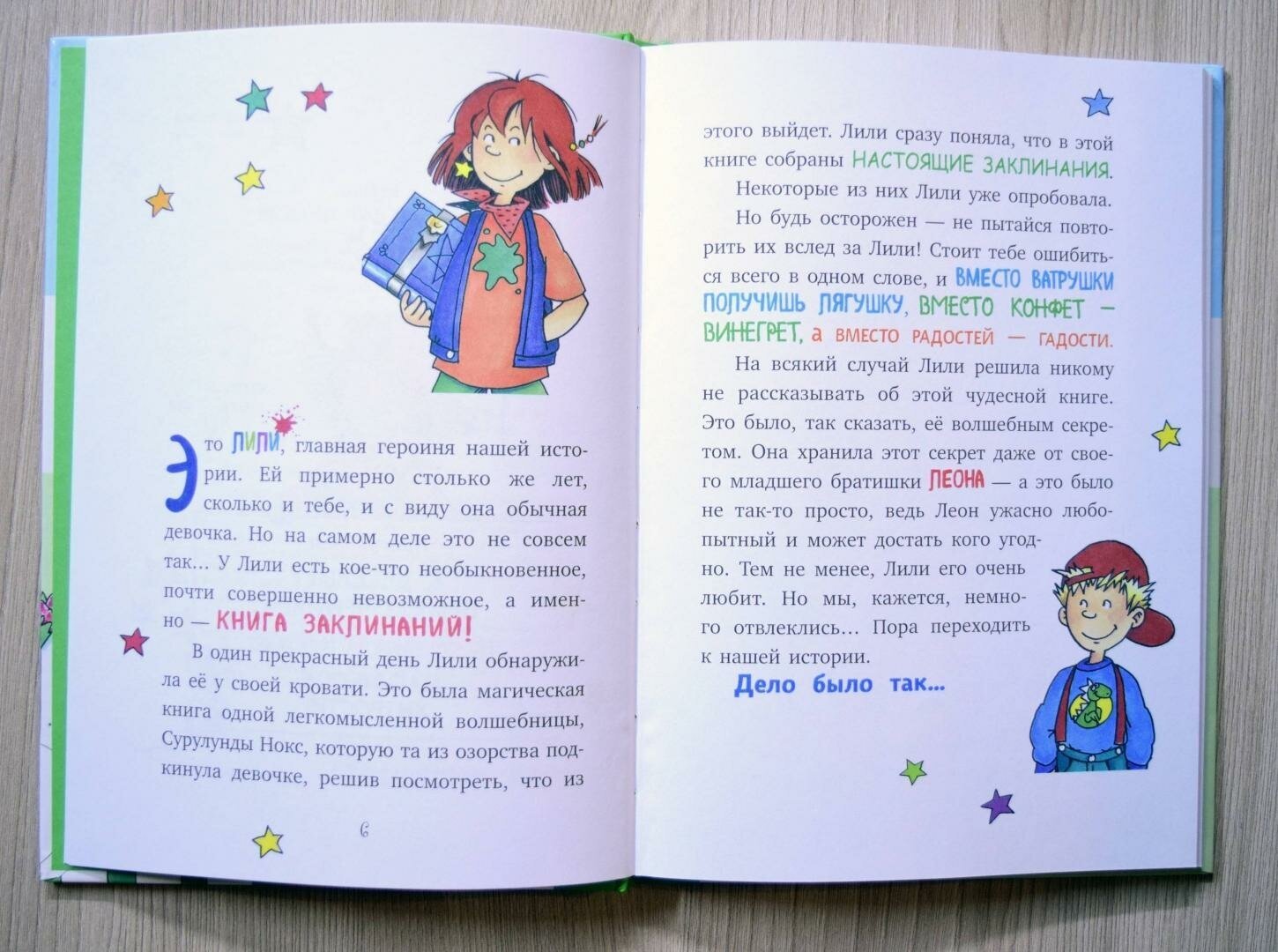 Это ЛИЛИ, главная героиня нашей истории. Ей примерно столько же лет, сколько и тебе, и с виду она обычная девочка. Но на самом деле это не совсем так... У Лили есть кое-что необыкновенное, почти совершенно невозможное, а именно — КНИГА ЗАКЛИНАНИЙ!

В один прекрасный день Лили обнаружила её у своей кровати. Это была магическая книга одной легкомысленной волшебницы, Сурулунды Нокс, которую та из озорства подкинула девочке, решив посмотреть, что из

6

этого выйдет. Лили сразу поняла, что в этой книге собраны НАСТОЯЩИЕ ЗАКЛИНАНИЯ.

Некоторые из них Лили уже опробовала.

Но будь осторожен — не пытайся повторить их вслед за Лили! Стоит тебе ошибиться всего в одном слове, и ВМЕСТО ВАТРУШКИ ПОЛУЧИШЬ ЛЯГУШКУ, ВМЕСТО КОНФЕТ — ВИНЕГРЕТ, а ВМЕСТО РАДОСТЕЙ — ГАДОСТИ.

На всякий случай Лили решила никому не рассказывать об этой чудесной книге. Это было, так сказать, её волшебным секретом. Она хранила этот секрет даже от своего младшего братишки ЛЕОНА — а это было не так-то просто, ведь Леон ужасно любопытный и может достать кого угодно. Тем не менее, Лили его очень любит. Но мы, кажется, немного отвлеклись... Пора переходить к нашей истории.

Дело было так...